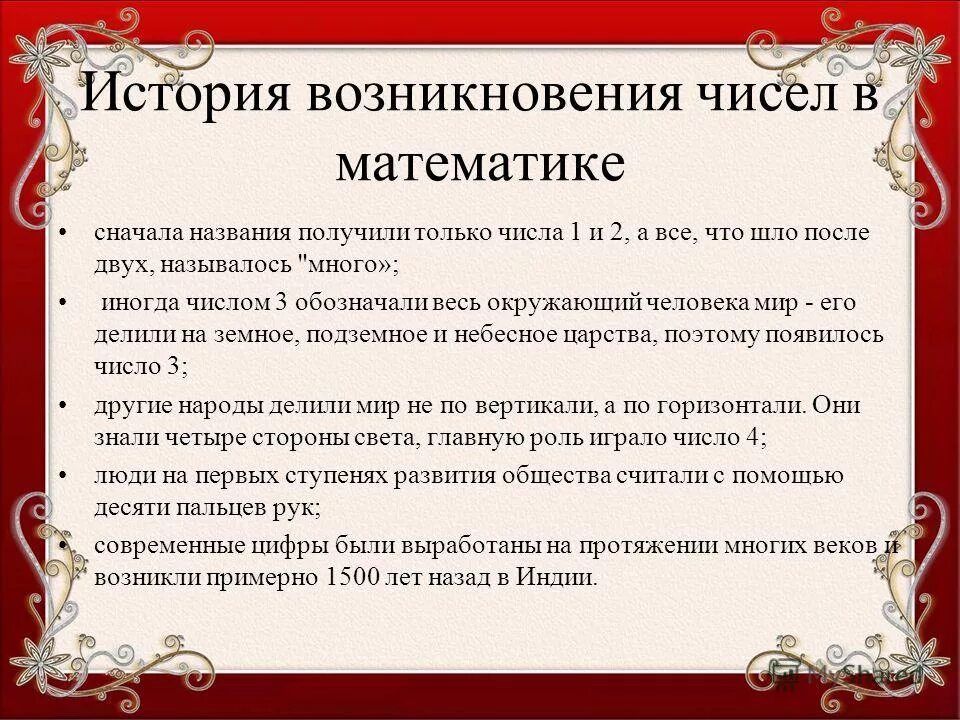 История возникновения чисел в математике

• сначала названия получили только числа 1 и 2, а все, что шло после двух, называлось "много»;

• иногда числом 3 обозначали весь окружающий человека мир - его делили на земное, подземное и небесное царства, поэтому появилось число 3;

• другие народы делили мир не по вертикали, а по горизонтали. Они знали четыре стороны света, главную роль играло число 4;

• люди на первых ступенях развития общества считали с помощью десяти пальцев рук;

• современные цифры были выработаны на протяжении многих веков и возникли примерно 1500 лет назад в Индии.

MyShared